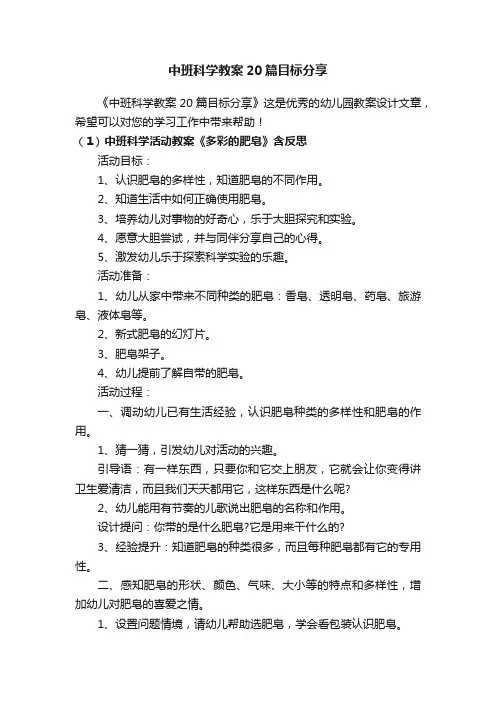 中班科学教案20篇目标分享

《中班科学教案20篇目标分享》这是优秀的幼儿园教案设计文章，希望可以对您的学习工作中带来帮助！

（1）中班科学活动教案《多彩的肥皂》含反思

活动目标：

1、认识肥皂的多样性，知道肥皂的不同作用。

2、知道生活中如何正确使用肥皂。

3、培养幼儿对事物的好奇心，乐于大胆探究和实验。

4、愿意大胆尝试，并与同伴分享自己的心得。

5、激发幼儿乐于探索科学实验的乐趣。

活动准备：

1、幼儿从家中带来不同种类的肥皂：香皂、透明皂、药皂、旅游皂、液体皂等。

2、新式肥皂的幻灯片。

3、肥皂架子。

4、幼儿提前了解自带的肥皂。

活动过程：

一、调动幼儿已有生活经验，认识肥皂种类的多样性和肥皂的作用。

1、猜一猜，引发幼儿对活动的兴趣。

引导语：有一样东西，只要你和它交上朋友，它就会让你变得讲卫生爱清洁，而且我们天天都用它，这样东西是什么呢?

2、幼儿能用有节奏的儿歌说出肥皂的名称和作用。

设计提问：你带的是什么肥皂?它是用来干什么的?

3、经验提升：知道肥皂的种类很多，而且每种肥皂都有它的专用性。

二、感知肥皂的形状、颜色、气味、大小等的特点和多样性，增加幼儿对肥皂的喜爱之情。

1、设置问题情境，请幼儿帮助选肥皂，学会看包装认识肥皂。